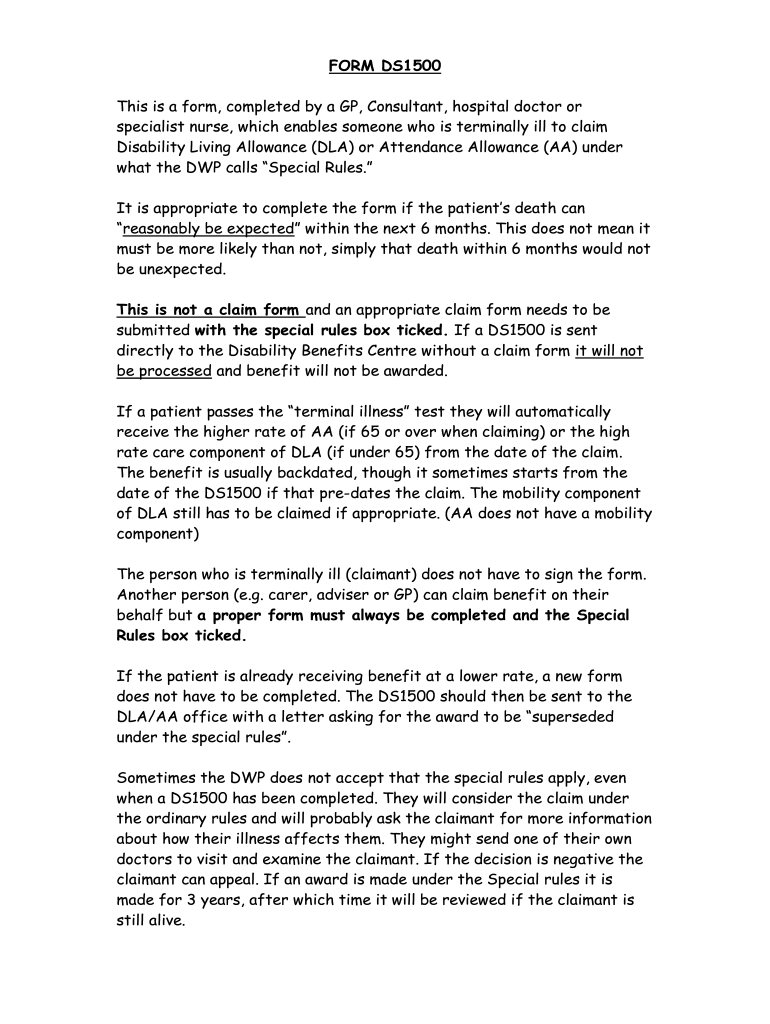 FORM DS1500

This is a form, completed by a GP, Consultant, hospital doctor or specialist nurse, which enables someone who is terminally ill to claim Disability Living Allowance (DLA) or Attendance Allowance (AA) under what the DWP calls “Special Rules.”

It is appropriate to complete the form if the patient’s death can “reasonably be expected” within the next 6 months. This does not mean it must be more likely than not, simply that death within 6 months would not be unexpected.

This is not a claim form and an appropriate claim form needs to be submitted with the special rules box ticked. If a DS1500 is sent directly to the Disability Benefits Centre without a claim form it will not be processed and benefit will not be awarded.

If a patient passes the “terminal illness” test they will automatically receive the higher rate of AA (if 65 or over when claiming) or the high rate care component of DLA (if under 65) from the date of the claim. The benefit is usually backdated, though it sometimes starts from the date of the DS1500 if that pre-dates the claim. The mobility component of DLA still has to be claimed if appropriate. (AA does not have a mobility component)

The person who is terminally ill (claimant) does not have to sign the form. Another person (e.g. carer, adviser or GP) can claim benefit on their behalf but a proper form must always be completed and the Special Rules box ticked.

If the patient is already receiving benefit at a lower rate, a new form does not have to be completed. The DS1500 should then be sent to the DLA/AA office with a letter asking for the award to be “superseded under the special rules”.

Sometimes the DWP does not accept that the special rules apply, even when a DS1500 has been completed. They will consider the claim under the ordinary rules and will probably ask the claimant for more information about how their illness affects them. They might send one of their own doctors to visit and examine the claimant. If the decision is negative the claimant can appeal. If an award is made under the Special rules it is made for 3 years, after which time it will be reviewed if the claimant is still alive.